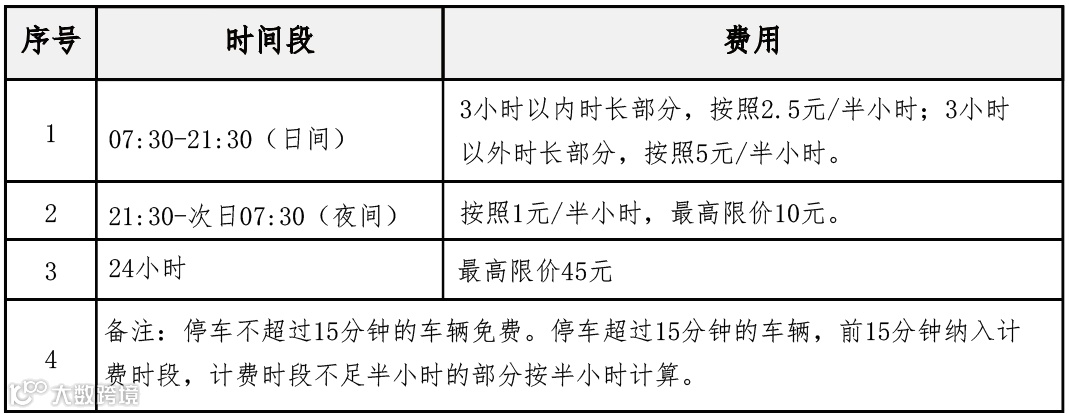 | 序号 | 时间段 | 费用 |
|---|---|---|
| 1 | 07:30-21:30（日间） | 3小时以内时长部分，按照2.5元/半小时；3小时以外时长部分，按照5元/半小时。 |
| 2 | 21:30-次日07:30（夜间） | 按照1元/半小时，最高限价10元。 |
| 3 | 24小时 | 最高限价45元 |
| 4 | 备注：停车不超过15分钟的车辆免费。停车超过15分钟的车辆，前15分钟纳入计费时段，计费时段不足半小时的部分按半小时计算。 | |

大数跨境